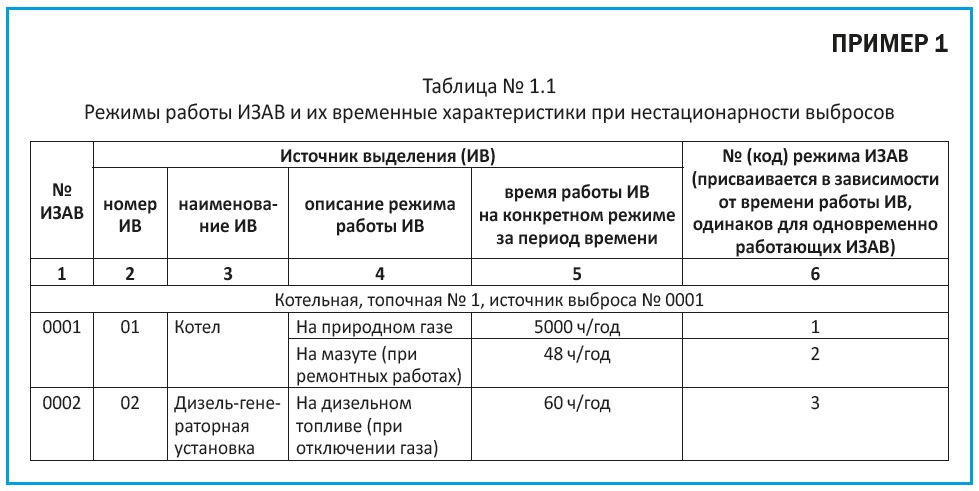 ПРИМЕР 1

Таблица № 1.1
Режимы работы ИЗАВ и их временные характеристики при нестационарности выбросов

| № ИЗАВ | Источник выделения (ИВ) | | | | № (код) режима ИЗАВ (присваивается в зависимости от времени работы ИВ, одинаков для одновременно работающих ИЗАВ) |
|---|---|---|---|---|---|
| | номер ИВ | наименование ИВ | описание режима работы ИВ | время работы ИВ на конкретном режиме за период времени | |
| 1 | 2 | 3 | 4 | 5 | 6 |
| Котельная, топочная № 1, источник выброса № 0001 | | | | | |
| 0001 | 01 | Котел | На природном газе | 5000 ч/год | 1 |
| | | | На мазуте (при ремонтных работах) | 48 ч/год | 2 |
| 0002 | 02 | Дизель-генераторная установка | На дизельном топливе (при отключении газа) | 60 ч/год | 3 |